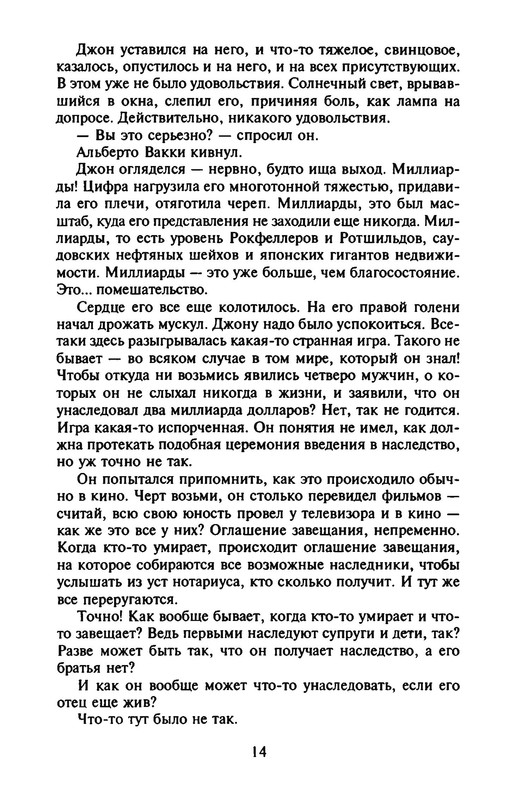 Джон уставился на него, и что-то тяжелое, свинцовое, казалось, опустилось и на него, и на всех присутствующих. В этом уже не было удовольствия. Солнечный свет, врывавшийся в окна, слепил его, причиняя боль, как лампа на допросе. Действительно, никакого удовольствия.

— Вы это серьезно? — спросил он.

Альберто Вакки кивнул.

Джон огляделся — нервно, будто ища выход. Миллиарды! Цифра нагрузила его многотонной тяжестью, придавила его плечи, отяготила череп. Миллиарды, это был масштаб, куда его представления не заходили еще никогда. Миллиарды, то есть уровень Рокфеллеров и Ротшильдов, саудовских нефтяных шейхов и японских гигантов недвижимости. Миллиарды — это уже больше, чем благосостояние. Это... помешательство.

Сердце его все еще колотилось. На его правой голени начал дрожать мускул. Джону надо было успокоиться. Все-таки здесь разыгрывалась какая-то странная игра. Такого не бывает — во всяком случае в том мире, который он знал! Чтобы откуда ни возьмись явились четверо мужчин, о которых он не слыхал никогда в жизни, и заявили, что он унаследовал два миллиарда долларов? Нет, так не годится. Игра какая-то испорченная. Он понятия не имел, как должна протекать подобная церемония введения в наследство, но уж точно не так.

Он попытался припомнить, как это происходило обычно в кино. Черт возьми, он столько перевидел фильмов — считай, всю свою юность провел у телевизора и в кино — как же это все у них? Оглашение завещания, непременно. Когда кто-то умирает, происходит оглашение завещания, на которое собираются все возможные наследники, чтобы услышать из уст нотариуса, кто сколько получит. И тут же все переругаются.

Точно! Как вообще бывает, когда кто-то умирает и что-то завещает? Ведь первыми наследуют супруги и дети, так? Разве может быть так, что он получает наследство, а его братья нет?

И как он вообще может что-то унаследовать, если его отец еще жив?

Что-то тут было не так.

14